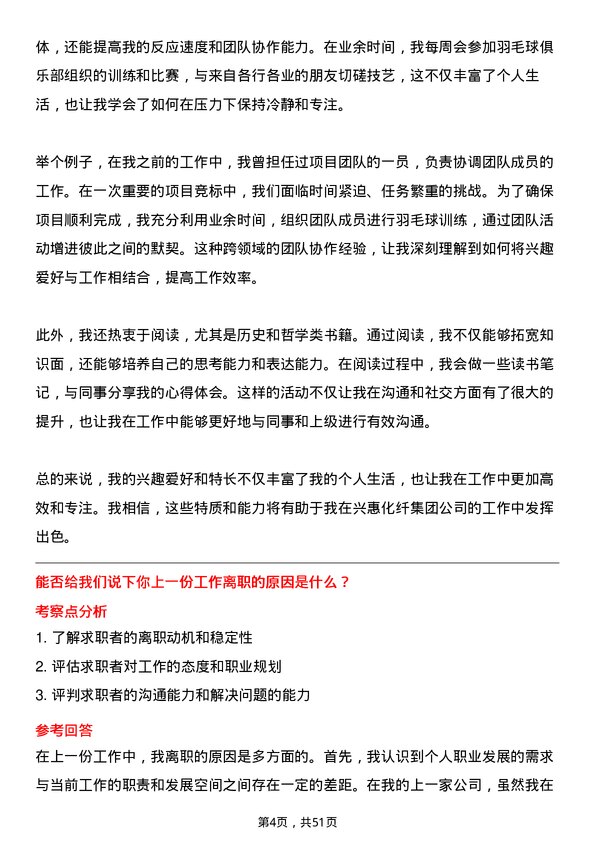 体，还能提高我的反应速度和团队协作能力。在业余时间，我每周会参加羽毛球俱乐部组织的训练和比赛，与来自各行各业的朋友切磋技艺，这不仅丰富了个人生活，也让我学会了如何在压力下保持冷静和专注。

举个例子，在我之前的工作中，我曾担任过项目团队的一员，负责协调团队成员的工作。在一次重要的项目竞标中，我们面临时间紧迫、任务繁重的挑战。为了确保项目顺利完成，我充分利用业余时间，组织团队成员进行羽毛球训练，通过团队活动增进彼此之间的默契。这种跨领域的团队协作经验，让我深刻理解到如何将兴趣爱好与工作相结合，提高工作效率。

此外，我还热衷于阅读，尤其是历史和哲学类书籍。通过阅读，我不仅能够拓宽知识面，还能够培养自己的思考能力和表达能力。在阅读过程中，我会做一些读书笔记，与同事分享我的心得体会。这样的活动不仅让我在沟通和社交方面有了很大的提升，也让我在工作中能够更好地与同事和上级进行有效沟通。

总的来说，我的兴趣爱好和特长不仅丰富了我的个人生活，也让我在工作中更加高效和专注。我相信，这些特质和能力将有助于我在兴惠化纤集团公司的工作中发挥出色。

能否给我们说下你上一份工作离职的原因是什么？

考察点分析

1. 了解求职者的离职动机和稳定性

2. 评估求职者对工作的态度和职业规划

3. 评判求职者的沟通能力和解决问题的能力

参考回答

在上一份工作中，我离职的原因是多方面的。首先，我认识到个人职业发展的需求与当前工作的职责和发展空间之间存在一定的差距。在我的上一家公司，虽然我在

第4页，共51页